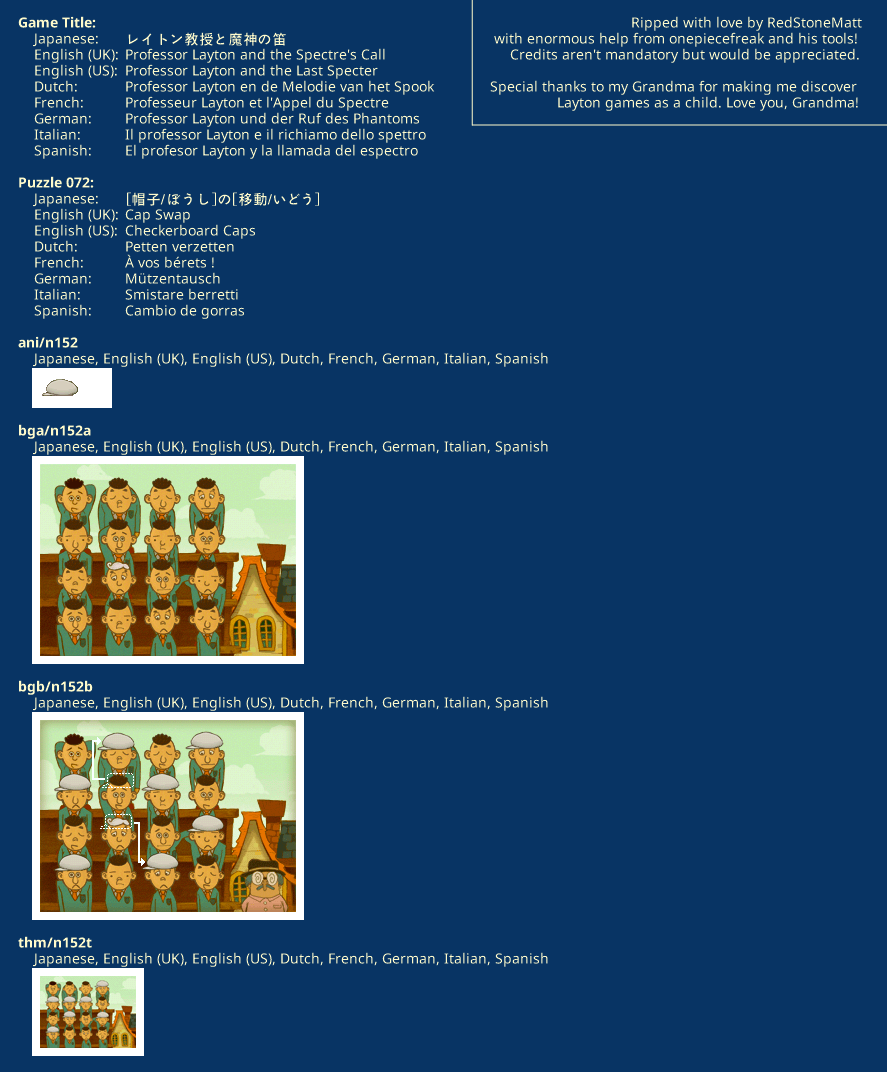 Game Title:
Japanese: レイトン教授と魔神の笛
English (UK): Professor Layton and the Spectre's Call
English (US): Professor Layton and the Last Specter
Dutch: Professor Layton en de Melodie van het Spook
French: Professeur Layton et l'Appel du Spectre
German: Professor Layton und der Ruf des Phantoms
Italian: Il professor Layton e il richiamo dello spettro
Spanish: El profesor Layton y la llamada del espectro

Ripped with love by RedStoneMatt
with enormous help from onepiecefreak and his tools!
Credits aren't mandatory but would be appreciated.

Special thanks to my Grandma for making me discover Layton games as a child. Love you, Grandma!

Puzzle 072:
Japanese: [帽子/ぼうし]の[移動/いどう]
English (UK): Cap Swap
English (US): Checkerboard Caps
Dutch: Petten verzetten
French: À vos bérets !
German: Mützentausch
Italian: Smistare berretti
Spanish: Cambio de gorras

ani/n152
Japanese, English (UK), English (US), Dutch, French, German, Italian, Spanish

bga/n152a
Japanese, English (UK), English (US), Dutch, French, German, Italian, Spanish

bgb/n152b
Japanese, English (UK), English (US), Dutch, French, German, Italian, Spanish

thm/n152t
Japanese, English (UK), English (US), Dutch, French, German, Italian, Spanish